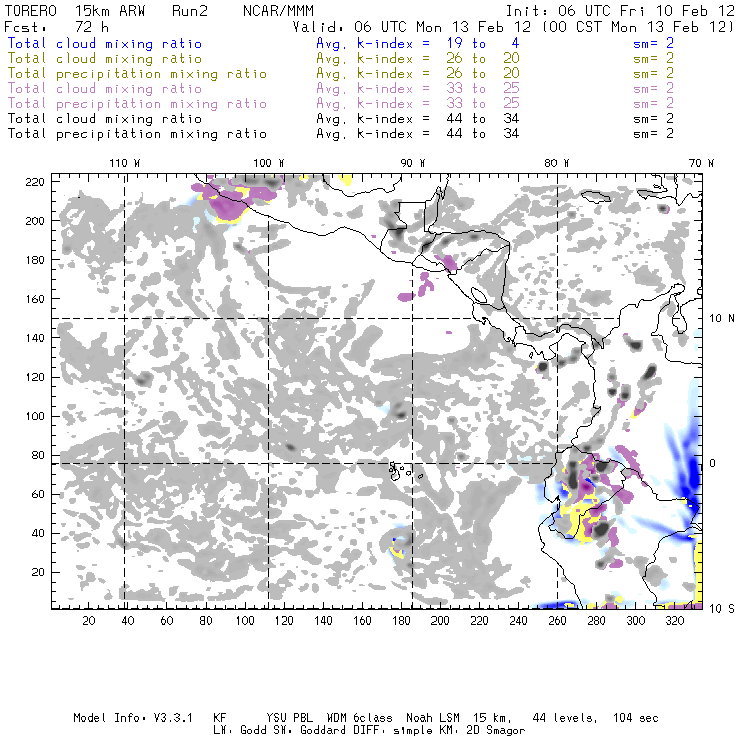 TORERO 15km ARW Run2 NCAR/MMM Init: 06 UTC Fri 10 Feb 12
Fcst: 72 h Valid: 06 UTC Mon 13 Feb 12 (00 CST Mon 13 Feb 12)
Total cloud mixing ratio Avg. k-index = 19 to 4 sm= 2
Total cloud mixing ratio Avg. k-index = 26 to 20 sm= 2
Total precipitation mixing ratio Avg. k-index = 26 to 20 sm= 2
Total cloud mixing ratio Avg. k-index = 33 to 25 sm= 2
Total precipitation mixing ratio Avg. k-index = 33 to 25 sm= 2
Total cloud mixing ratio Avg. k-index = 44 to 34 sm= 2
Total precipitation mixing ratio Avg. k-index = 44 to 34 sm= 2

110 W 100 W 90 W 80 W 70 W

220
200
180
160
140
120
100
80
60
40
20

10 N
0
10 S

20 40 60 80 100 120 140 160 180 200 220 240 260 280 300 320

Model Info: V3.3.1 KF YSU PBL WDM 6class Noah LSM 15 km, 44 levels, 104 sec
LW: Godd SW: Goddard DIFF: simple KM: 2D Smagor